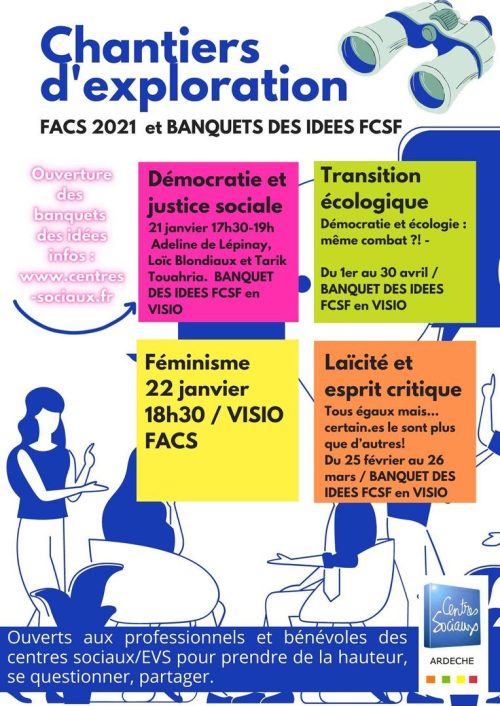 Chantiers d'exploration

FACS 2021 et BANQUETS DES IDEES FCSF

Ouverture des banquets des idées infos : www.centres-sociaux.fr

Démocratie et justice sociale
21 janvier 17h30-19h Adeline de Lépinay, Loïc Blondiaux et Tarik Touahria. BANQUET DES IDEES FCSF en VISIO

Transition écologique
Démocratie et écologie : même combat ?! -

Du 1er au 30 avril / BANQUET DES IDEES FCSF en VISIO

Féminisme
22 janvier
18h30 / VISIO
FACS

Laïcité et esprit critique
Tous égaux mais... certain.es le sont plus que d'autres!
Du 25 février au 26 mars / BANQUET DES IDEES FCSF en VISIO

Ouverts aux professionnels et bénévoles des centres sociaux/EVS pour prendre de la hauteur, se questionner, partager.

Centres Sociaux
ARDECHE